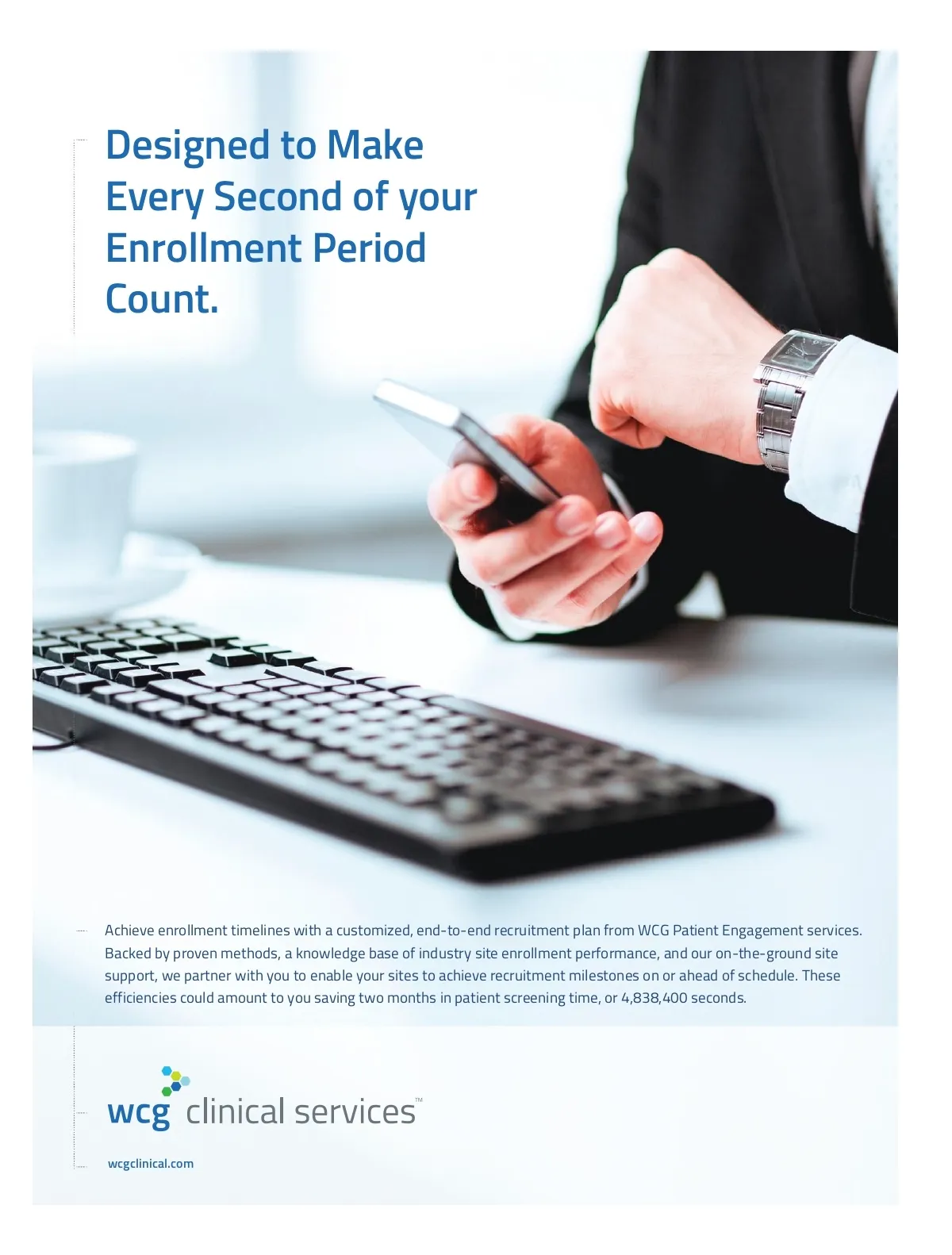 Designed to Make Every Second of your Enrollment Period Count.

Achieve enrollment timelines with a customized, end-to-end recruitment plan from WCG Patient Engagement services. Backed by proven methods, a knowledge base of industry site enrollment performance, and our on-the-ground site support, we partner with you to enable your sites to achieve recruitment milestones on or ahead of schedule. These efficiencies could amount to you saving two months in patient screening time, or 4,838,400 seconds.

wcg clinical services™

wcgclinical.com